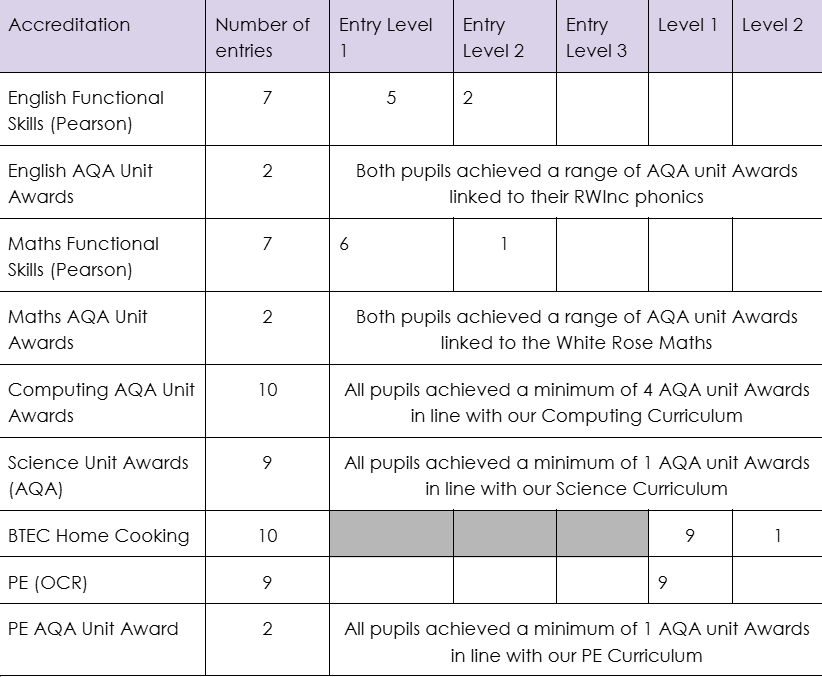 | Accreditation | Number of entries | Entry Level 1 | Entry Level 2 | Entry Level 3 | Level 1 | Level 2 |
|---|---|---|---|---|---|---|
| English Functional Skills (Pearson) | 7 | 5 | 2 | | | |
| English AQA Unit Awards | 2 | Both pupils achieved a range of AQA unit Awards linked to their RWInc phonics | | | | |
| Maths Functional Skills (Pearson) | 7 | 6 | 1 | | | |
| Maths AQA Unit Awards | 2 | Both pupils achieved a range of AQA unit Awards linked to the White Rose Maths | | | | |
| Computing AQA Unit Awards | 10 | All pupils achieved a minimum of 4 AQA unit Awards in line with our Computing Curriculum | | | | |
| Science Unit Awards (AQA) | 9 | All pupils achieved a minimum of 1 AQA unit Awards in line with our Science Curriculum | | | | |
| BTEC Home Cooking | 10 | | | | 9 | 1 |
| PE (OCR) | 9 | | | | 9 | |
| PE AQA Unit Award | 2 | All pupils achieved a minimum of 1 AQA unit Awards in line with our PE Curriculum | | | | |